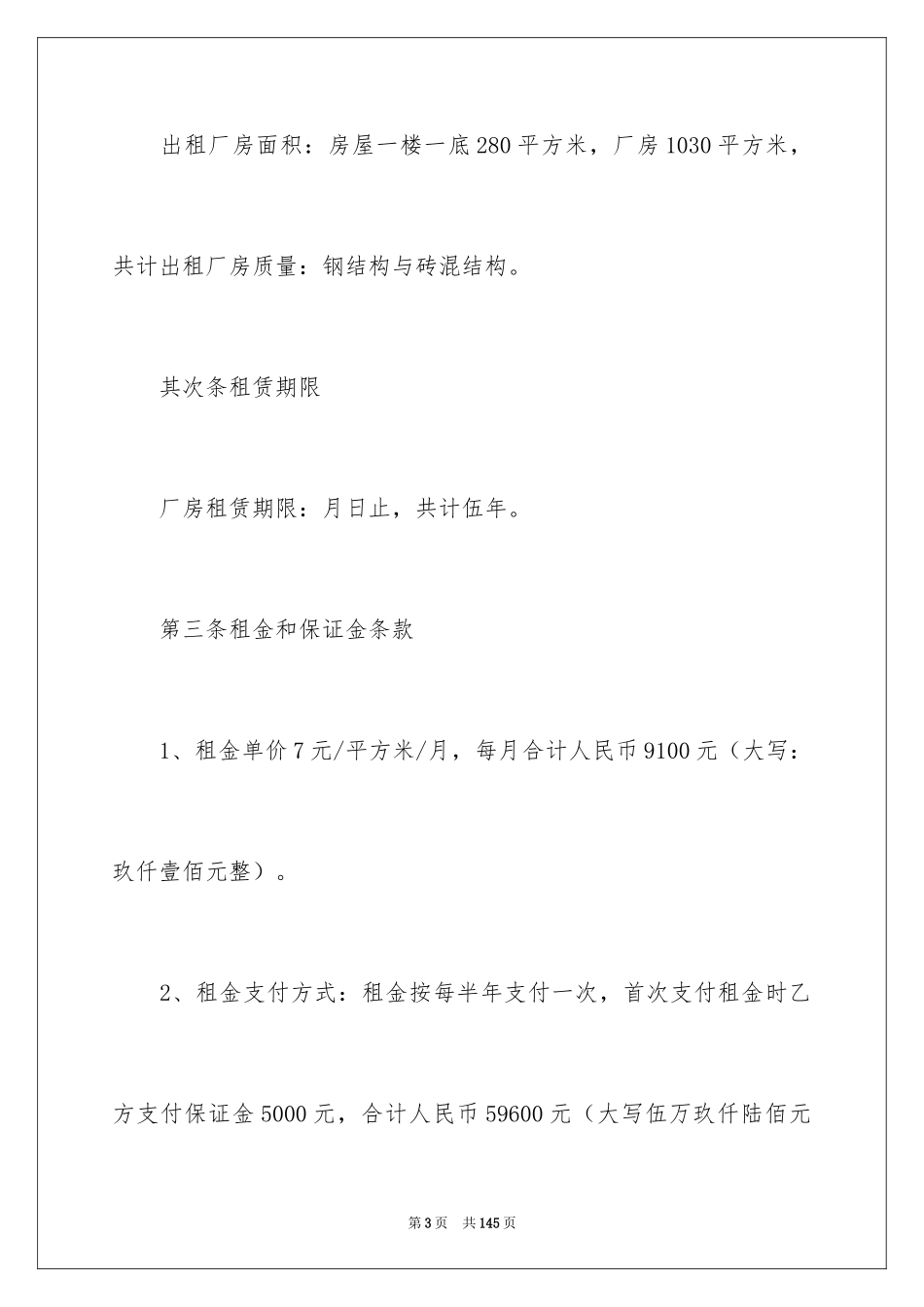 出租厂房面积：房屋一楼一底280平方米，厂房1030平方米，共计出租厂房质量：钢结构与砖混结构。

其次条租赁期限

厂房租赁期限：月日止，共计伍年。

第三条租金和保证金条款

1、租金单价7元/平方米/月，每月合计人民币9100元（大写：玖仟壹佰元整）。

2、租金支付方式：租金按每半年支付一次，首次支付租金时乙方支付保证金5000元，合计人民币59600元（大写伍万玖仟陆佰元

第3页 共145页